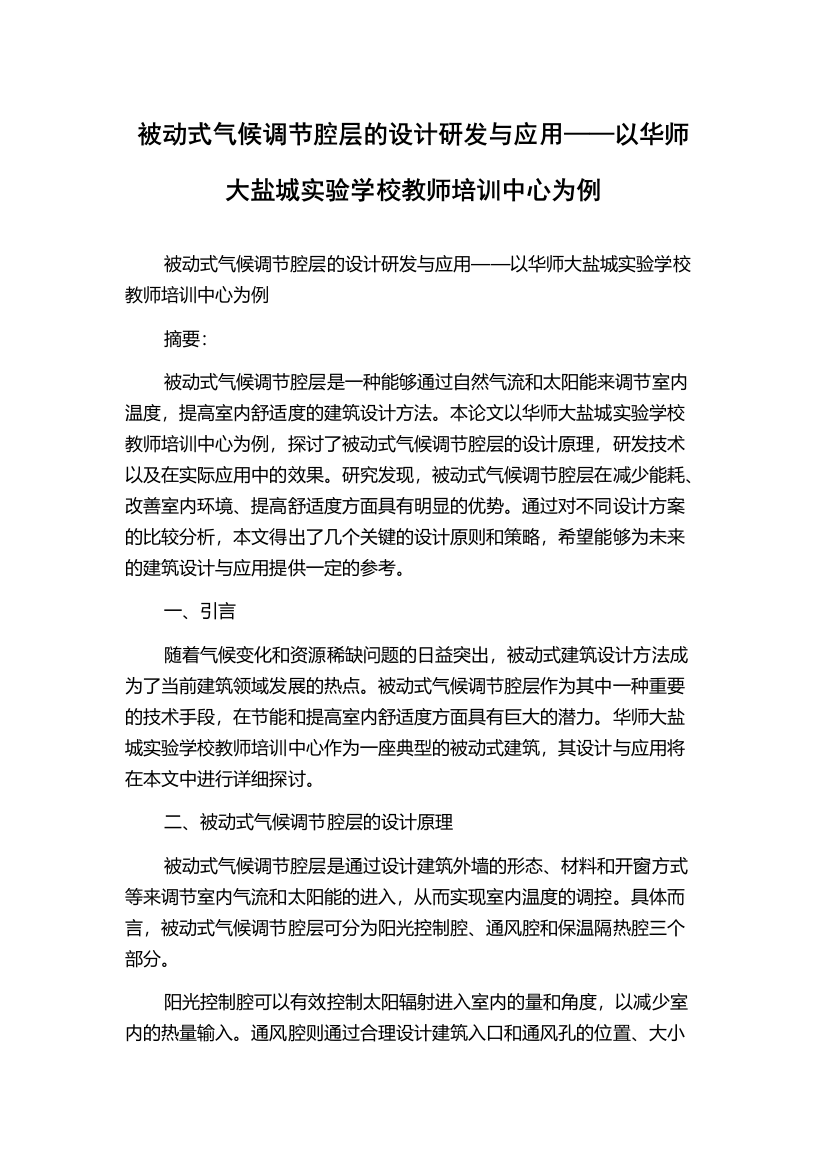 被动式气候调节腔层的设计研发与应用——以华师大盐城实验学校教师培训中心为例

被动式气候调节腔层的设计研发与应用——以华师大盐城实验学校教师培训中心为例

摘要:

被动式气候调节腔层是一种能够通过自然气流和太阳能来调节室内温度，提高室内舒适度的建筑设计方法。本论文以华师大盐城实验学校教师培训中心为例，探讨了被动式气候调节腔层的设计原理，研发技术以及在实际应用中的效果。研究发现，被动式气候调节腔层在减少能耗、改善室内环境、提高舒适度方面具有明显的优势。通过对不同设计方案的比较分析，本文得出了几个关键的设计原则和策略，希望能够为未来的建筑设计与应用提供一定的参考。

一、引言

随着气候变化和资源稀缺问题的日益突出，被动式建筑设计方法成为了当前建筑领域发展的热点。被动式气候调节腔层作为其中一种重要的技术手段，在节能和提高室内舒适度方面具有巨大的潜力。华师大盐城实验学校教师培训中心作为一座典型的被动式建筑，其设计与应用将在本文中进行详细探讨。

二、被动式气候调节腔层的设计原理

被动式气候调节腔层是通过设计建筑外墙的形态、材料和开窗方式等来调节室内气流和太阳能的进入，从而实现室内温度的调控。具体而言，被动式气候调节腔层可分为阳光控制腔、通风腔和保温隔热腔三个部分。

阳光控制腔可以有效控制太阳辐射进入室内的量和角度，以减少室内的热量输入。通风腔则通过合理设计建筑入口和通风孔的位置、大小